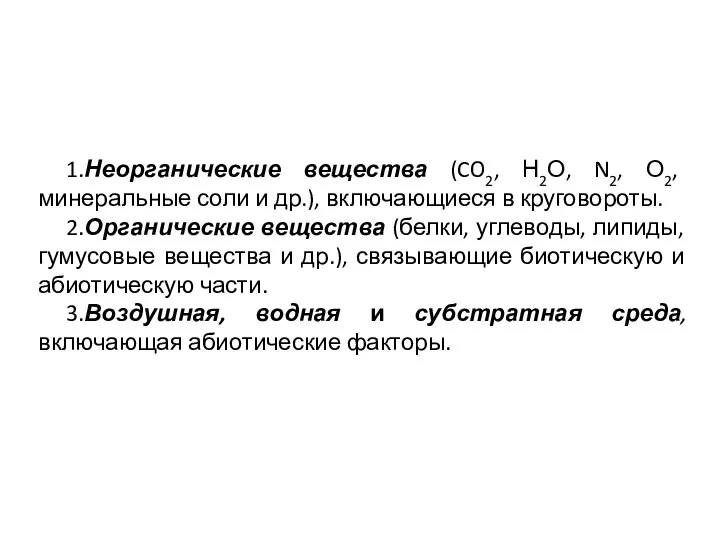 1.Неорганические вещества ($CO_2$, $H_2O$, $N_2$, $O_2$, минеральные соли и др.), включающиеся в круговороты.

2.Органические вещества (белки, углеводы, липиды, гумусовые вещества и др.), связывающие биотическую и абиотическую части.

3.Воздушная, водная и субстратная среда, включающая абиотические факторы.